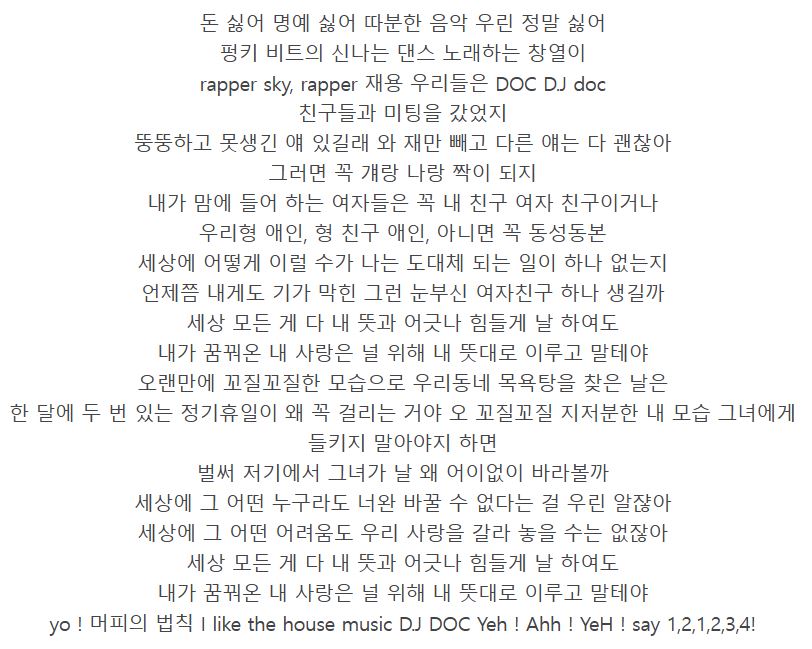 돈 싫어 명예 싫어 따분한 음악 우린 정말 싫어
펑키 비트의 신나는 댄스 노래하는 창열이
rapper sky, rapper 재용 우리들은 DOC DJ doc
친구들과 미팅을 갔었지
뚱뚱하고 못생긴 얘 있길래 와 재만 빼고 다른 얘는 다 괜찮아
그러면 꼭 걔랑 나랑 짝이 되지
내가 맘에 들어 하는 여자들은 꼭 내 친구 여자 친구이거나
우리형 애인, 형 친구 애인, 아니면 꼭 동성동본
세상에 어떻게 이럴 수가 나는 도대체 되는 일이 하나 없는지
언제쯤 내게도 기가 막힌 그런 눈부신 여자친구 하나 생길까
세상 모든 게 다 내 뜻과 어긋나 힘들게 날 하여도
내가 꿈꿔온 내 사랑은 널 위해 내 뜻대로 이루고 말테야
오랜만에 꼬질꼬질한 모습으로 우리동네 목욕탕을 찾은 날은
한 달에 두 번 있는 정기휴일이 왜 꼭 걸리는 거야 오 꼬질꼬질 지저분한 내 모습 그녀에게
들키지 말아야지 하면
벌써 저기에서 그녀가 날 왜 어이없이 바라볼까
세상에 그 어떤 누구라도 너완 바꿀 수 없다는 걸 우린 알잖아
세상에 그 어떤 어려움도 우리 사랑을 갈라 놓을 수는 없잖아
세상 모든 게 다 내 뜻과 어긋나 힘들게 날 하여도
내가 꿈꿔온 내 사랑은 널 위해 내 뜻대로 이루고 말테야
yo ! 머피의 법칙 I like the house music DJ DOC Yeh ! Ahh ! YeH ! say 1,2,1,2,3,4!